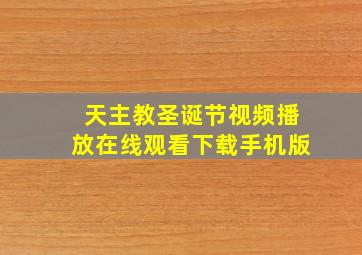 天主教圣诞节视频播放在线观看下载手机版